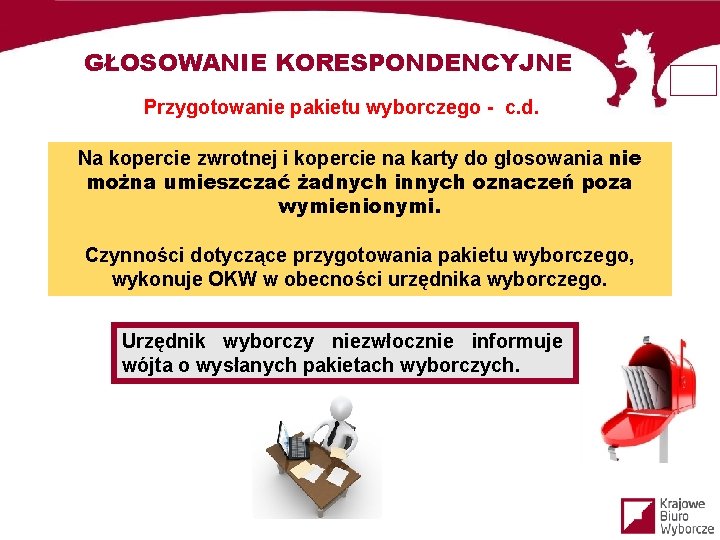 GŁOSOWANIE KORESPONDENCYJNE

Przygotowanie pakietu wyborczego - c.d.

Na kopercie zwrotnej i kopercie na karty do głosowania nie można umieszczać żadnych innych oznaczeń poza wymienionymi.

Czynności dotyczące przygotowania pakietu wyborczego, wykonuje OKW w obecności urzędnika wyborczego.

Urzędnik wyborczy niezwłocznie informuje wójta o wysłanych pakietach wyborczych.

Krajowe Biuro Wyborcze